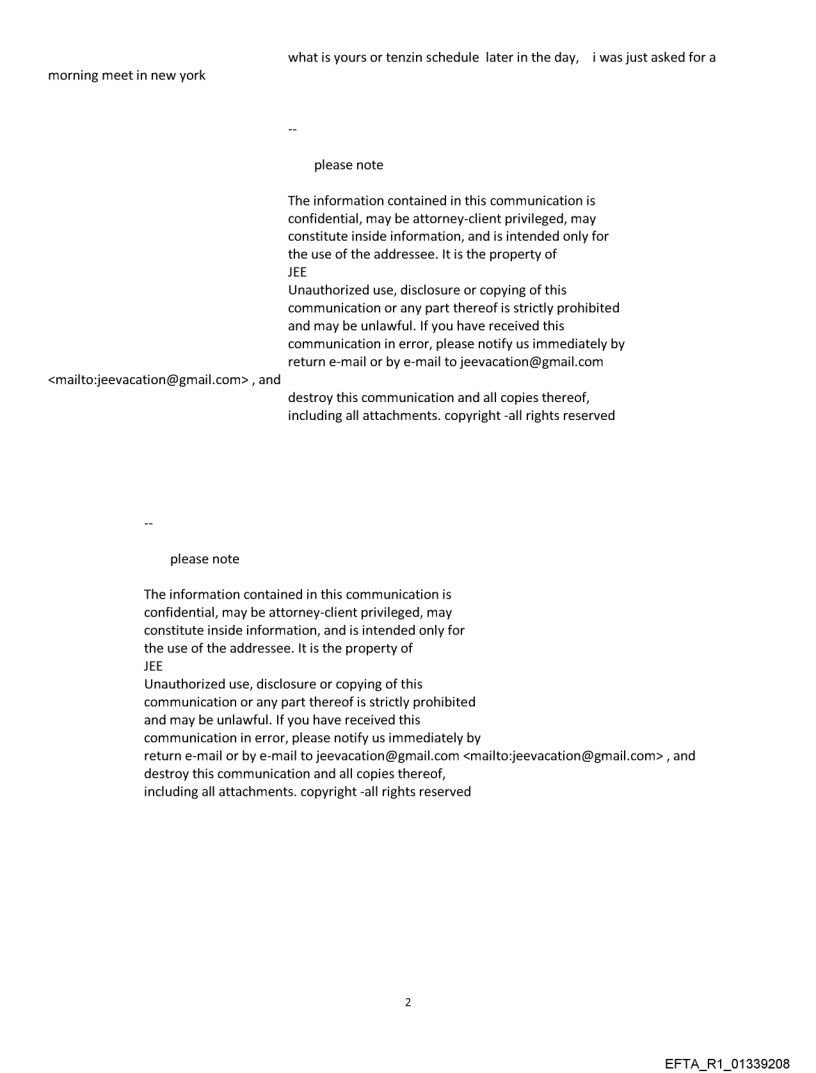 what is yours or tenzin schedule later in the day, i was just asked for a morning meet in new york

--

please note

The information contained in this communication is confidential, may be attorney-client privileged, may constitute inside information, and is intended only for the use of the addressee. It is the property of JEE
Unauthorized use, disclosure or copying of this communication or any part thereof is strictly prohibited and may be unlawful. If you have received this communication in error, please notify us immediately by return e-mail or by e-mail to jeevacation@gmail.com <mailto:jeevacation@gmail.com> , and destroy this communication and all copies thereof, including all attachments. copyright -all rights reserved

--

please note

The information contained in this communication is confidential, may be attorney-client privileged, may constitute inside information, and is intended only for the use of the addressee. It is the property of JEE
Unauthorized use, disclosure or copying of this communication or any part thereof is strictly prohibited and may be unlawful. If you have received this communication in error, please notify us immediately by return e-mail or by e-mail to jeevacation@gmail.com <mailto:jeevacation@gmail.com> , and destroy this communication and all copies thereof, including all attachments. copyright -all rights reserved

2

EFTA_R1_01339208